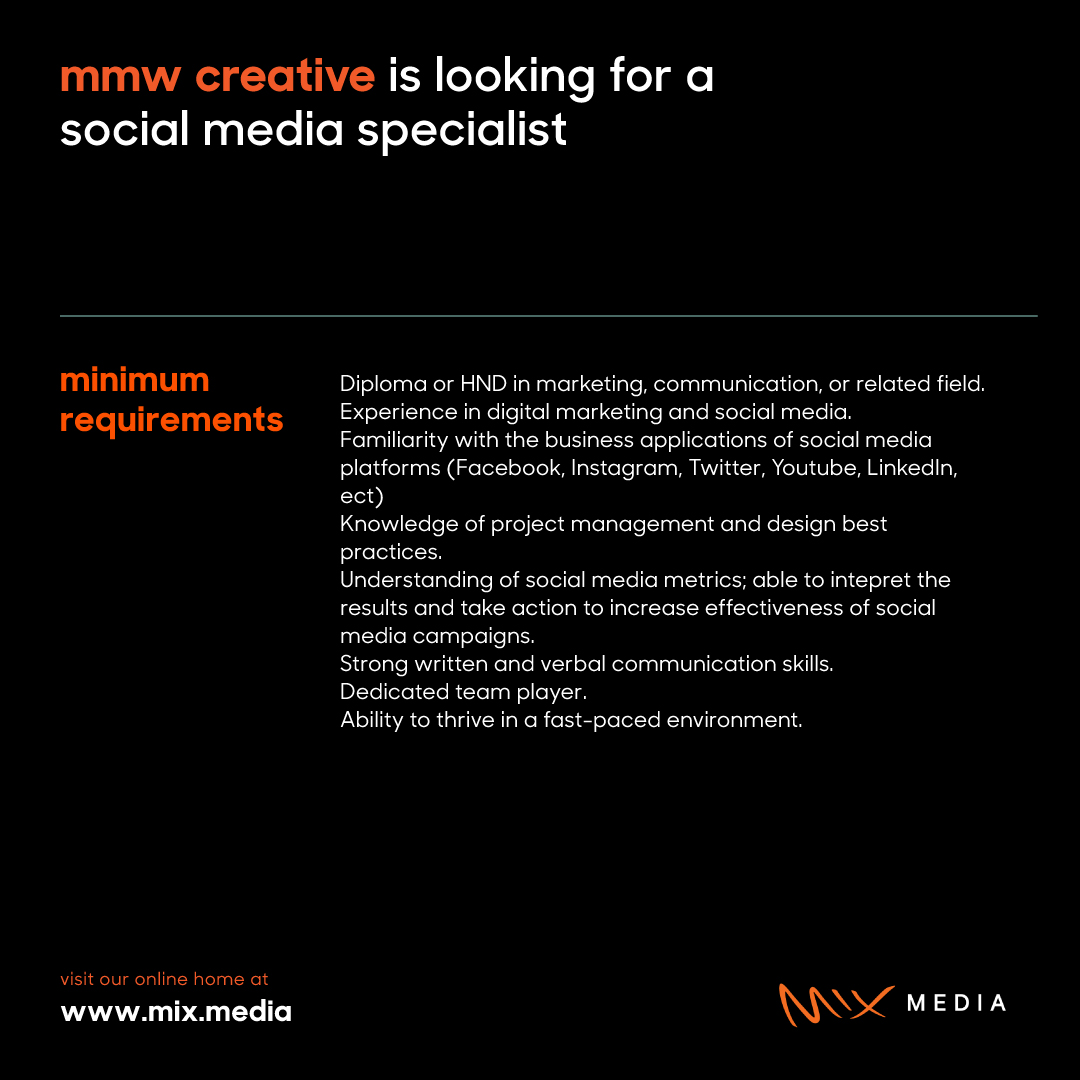 mmw creative is looking for a social media specialist

minimum requirements

Diploma or HND in marketing, communication, or related field.
Experience in digital marketing and social media.
Familiarity with the business applications of social media platforms (Facebook, Instagram, Twitter, Youtube, LinkedIn, ect)
Knowledge of project management and design best practices.
Understanding of social media metrics; able to intepret the results and take action to increase effectiveness of social media campaigns.
Strong written and verbal communication skills.
Dedicated team player.
Ability to thrive in a fast-paced environment.

visit our online home at
www.mix.media

MIX MEDIA